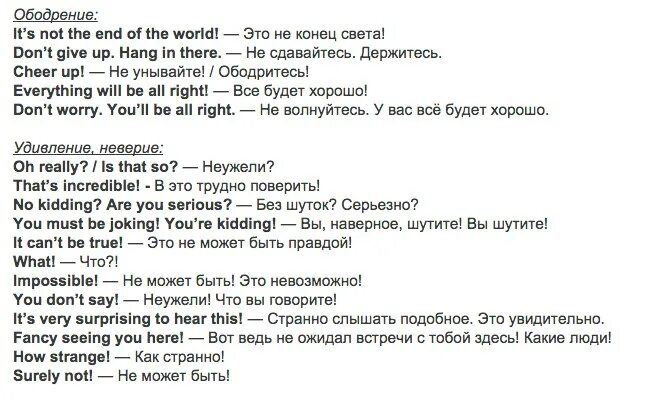 Ободрение:
It's not the end of the world! — Это не конец света!
Don't give up. Hang in there. — Не сдавайтесь. Держитесь.
Cheer up! — Не унывайте! / Ободритесь!
Everything will be all right! — Все будет хорошо!
Don't worry. You'll be all right. — Не волнуйтесь. У вас всё будет хорошо.

Удивление, неверие:
Oh really? / Is that so? — Неужели?
That's incredible! - В это трудно поверить!
No kidding? Are you serious? — Без шуток? Серьезно?
You must be joking! You're kidding! — Вы, наверное, шутите! Вы шутите!
It can't be true! — Это не может быть правдой!
What! — Что?!
Impossible! — Не может быть! Это невозможно!
You don't say! — Неужели! Что вы говорите!
It's very surprising to hear this! — Странно слышать подобное. Это увидительно.
Fancy seeing you here! — Вот ведь не ожидал встречи с тобой здесь! Какие люди!
How strange! — Как странно!
Surely not! — Не может быть!